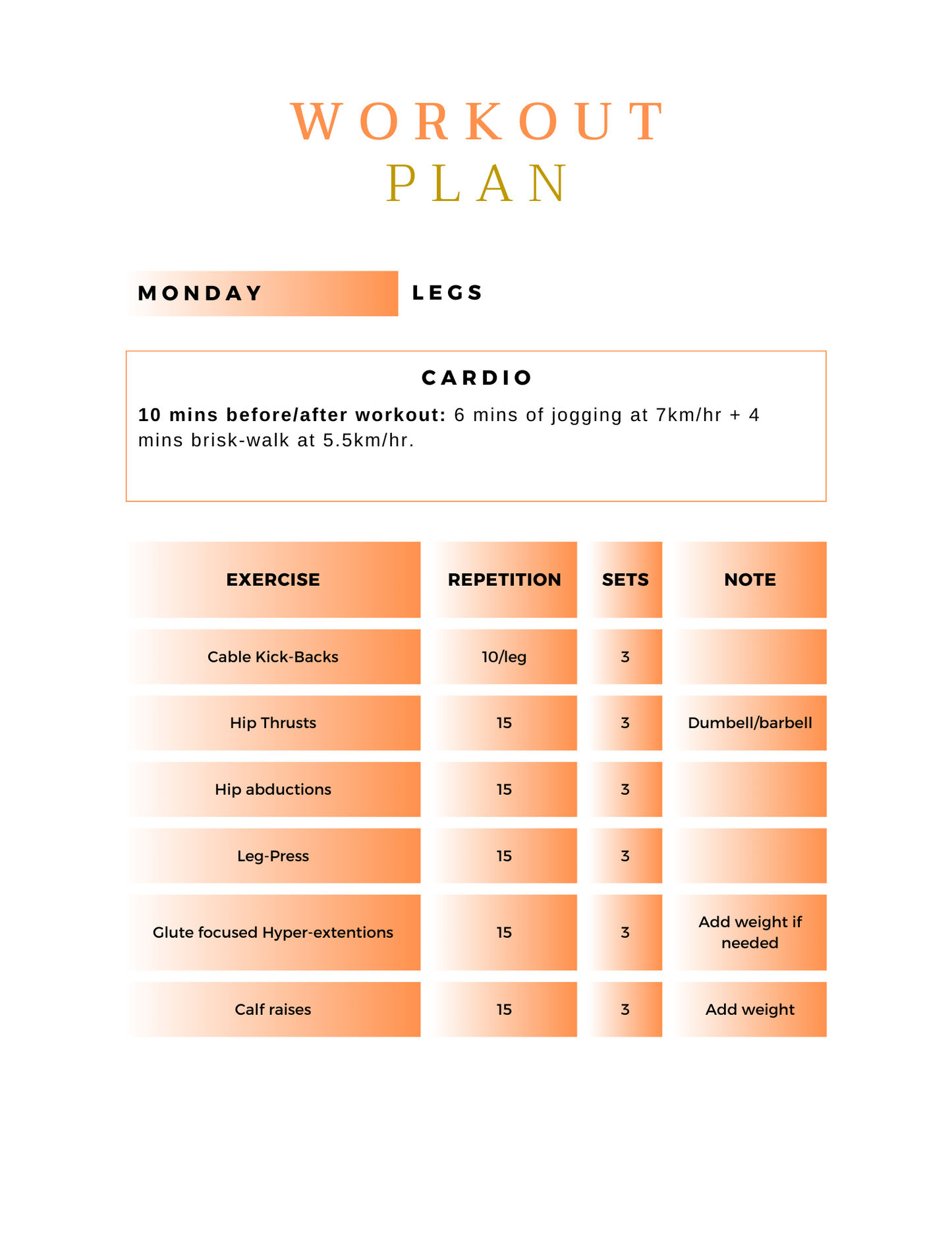 WORKOUT
PLAN

MONDAY LEGS

CARDIO

10 mins before/after workout: 6 mins of jogging at 7km/hr + 4 mins brisk-walk at 5.5km/hr.

| EXERCISE | REPETITION | SETS | NOTE |
|---|---|---|---|
| Cable Kick-Backs | 10/leg | 3 | |
| Hip Thrusts | 15 | 3 | Dumbell/barbell |
| Hip abductions | 15 | 3 | |
| Leg-Press | 15 | 3 | |
| Glute focused Hyper-extentions | 15 | 3 | Add weight if needed |
| Calf raises | 15 | 3 | Add weight |